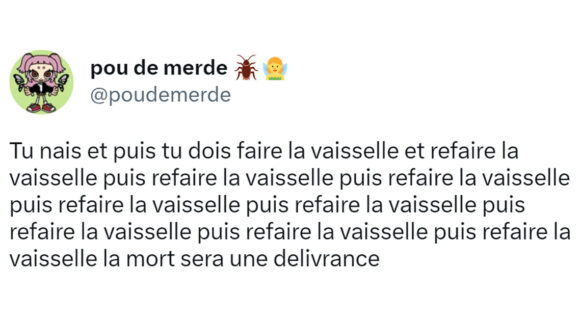 pou de merde 🪳🧚

@poudemerde

Tu nais et puis tu dois faire la vaisselle et refaire la vaisselle puis refaire la vaisselle puis refaire la vaisselle puis refaire la vaisselle puis refaire la vaisselle puis refaire la vaisselle puis refaire la vaisselle puis refaire la vaisselle la mort sera une delivrance